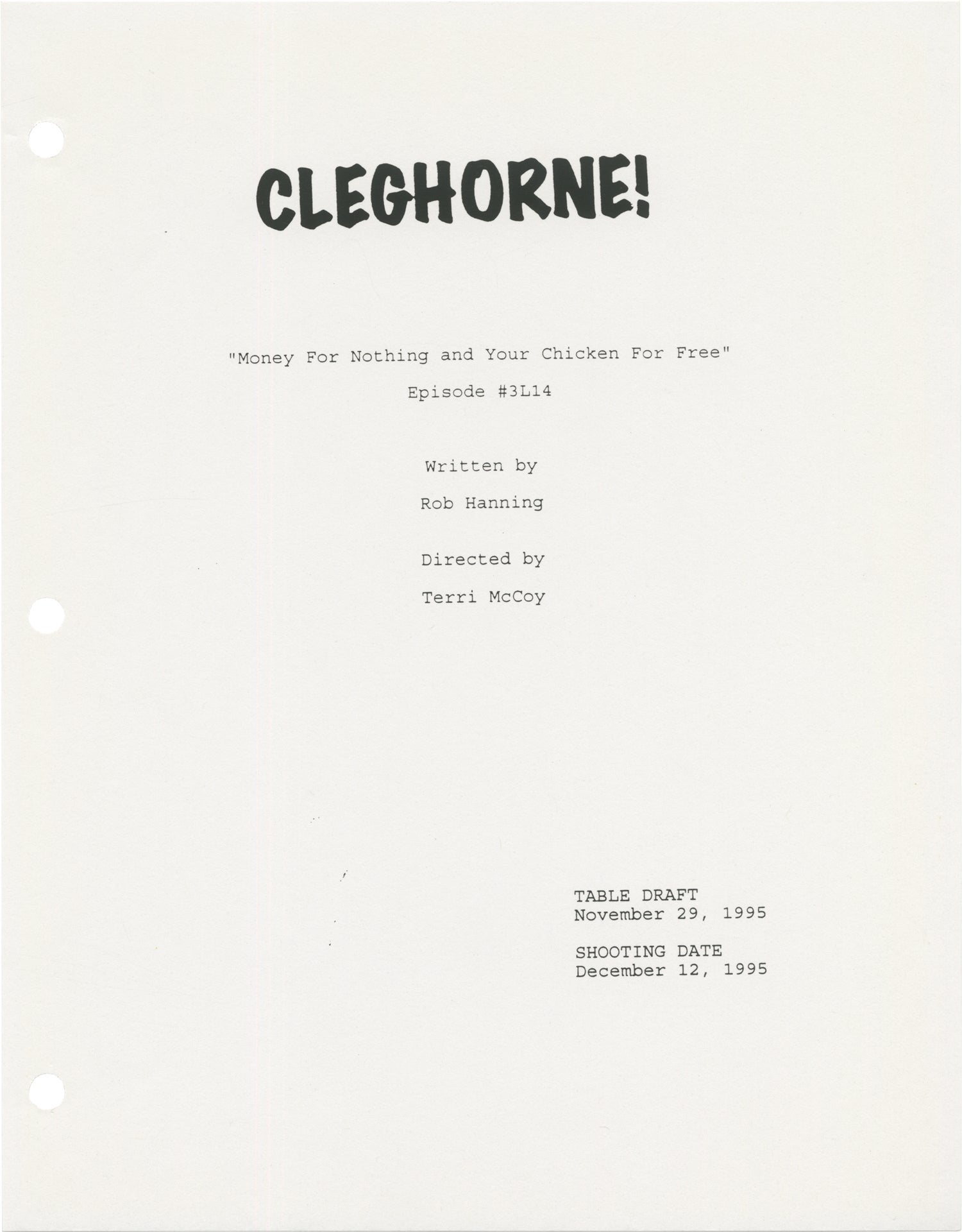 CLEGHORNE!

"Money For Nothing and Your Chicken For Free"

Episode #3L14

Written by

Rob Hanning

Directed by

Terri McCoy

TABLE DRAFT
November 29, 1995

SHOOTING DATE
December 12, 1995